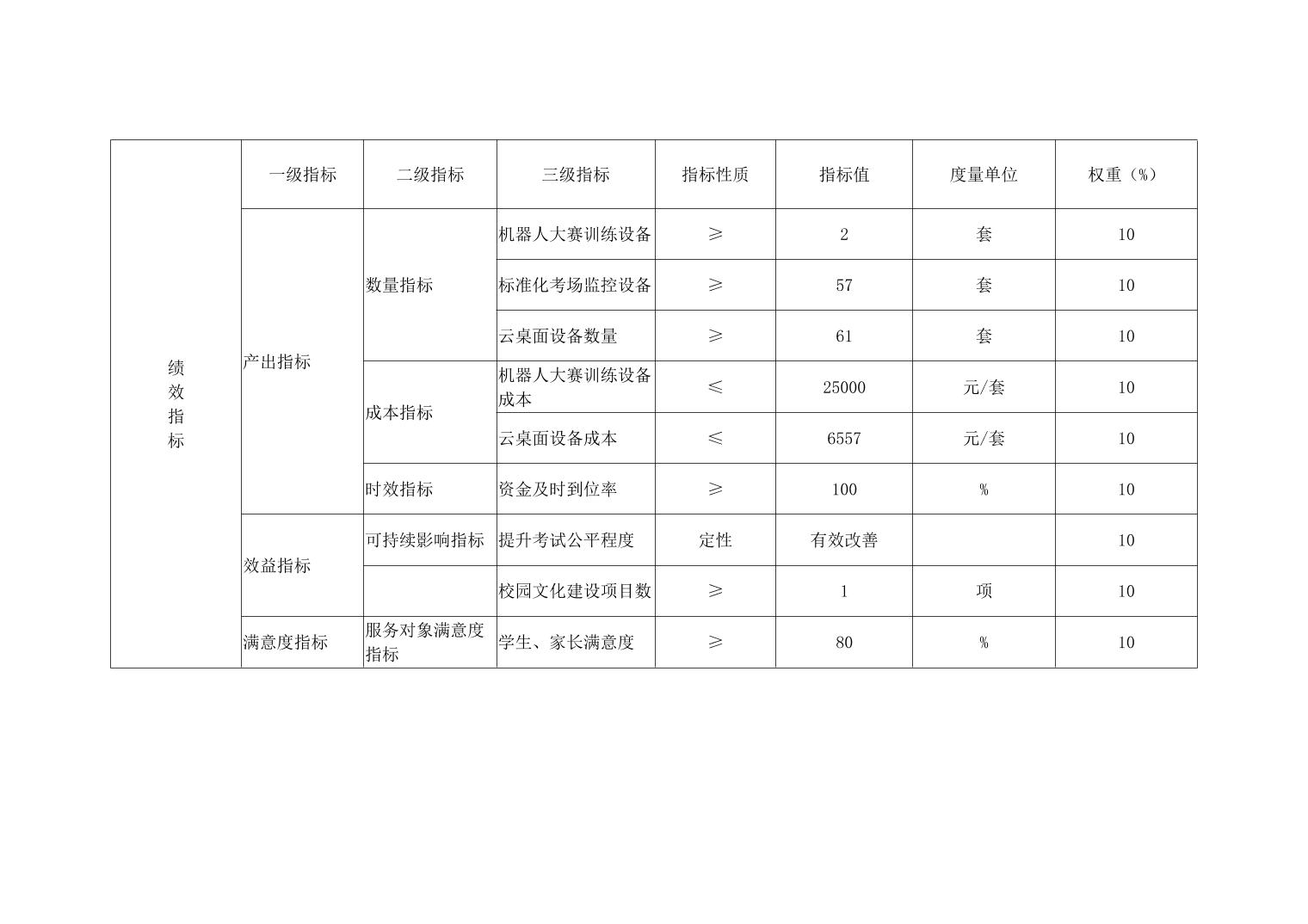 | 绩效指标 | 一级指标 | 二级指标 | 三级指标 | 指标性质 | 指标值 | 度量单位 | 权重（%） |
|---|---|---|---|---|---|---|---|
| | 产出指标 | 数量指标 | 机器人大赛训练设备 | ≥ | 2 | 套 | 10 |
| | | | 标准化考场监控设备 | ≥ | 57 | 套 | 10 |
| | | | 云桌面设备数量 | ≥ | 61 | 套 | 10 |
| | | 成本指标 | 机器人大赛训练设备成本 | ≤ | 25000 | 元/套 | 10 |
| | | | 云桌面设备成本 | ≤ | 6557 | 元/套 | 10 |
| | | 时效指标 | 资金及时到位率 | ≥ | 100 | % | 10 |
| | 效益指标 | 可持续影响指标 | 提升考试公平程度 | 定性 | 有效改善 | | 10 |
| | | | 校园文化建设项目数 | ≥ | 1 | 项 | 10 |
| | 满意度指标 | 服务对象满意度指标 | 学生、家长满意度 | ≥ | 80 | % | 10 |